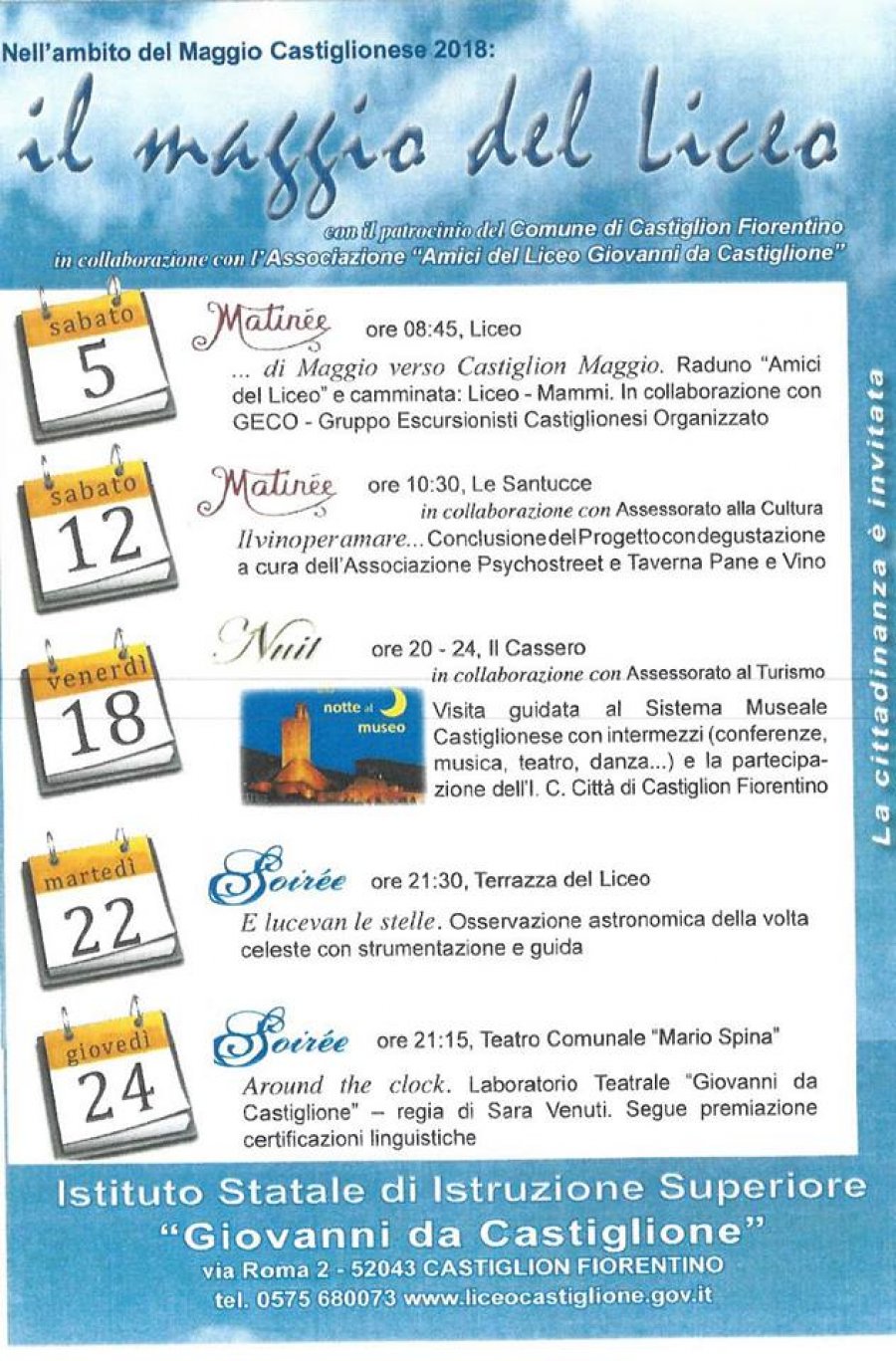 Nell'ambito del Maggio Castiglionese 2018:

il maggio del Liceo

con il patrocinio del Comune di Castiglion Fiorentino
in collaborazione con l'Associazione "Amici del Liceo Giovanni da Castiglione"

sabato
5

Matinée ore 08:45, Liceo
... di Maggio verso Castiglion Maggio. Raduno "Amici del Liceo" e camminata: Liceo - Mammi. In collaborazione con GECO - Gruppo Escursionisti Castiglionesi Organizzato

sabato
12

Matinée ore 10:30, Le Santucce
in collaborazione con Assessorato alla Cultura
Il vino per amare... Conclusione del Progetto con degustazione a cura dell'Associazione Psychostreet e Taverna Pane e Vino

venerdì
18

Nuit ore 20 - 24, Il Cassero
in collaborazione con Assessorato al Turismo
notte al museo
Visita guidata al Sistema Museale Castiglionese con intermezzi (conferenze, musica, teatro, danza...) e la partecipazione dell'I. C. Città di Castiglion Fiorentino

martedì
22

Soirée ore 21:30, Terrazza del Liceo
E lucevan le stelle. Osservazione astronomica della volta celeste con strumentazione e guida

giovedì
24

Soirée ore 21:15, Teatro Comunale "Mario Spina"
Around the clock. Laboratorio Teatrale "Giovanni da Castiglione" – regia di Sara Venuti. Segue premiazione certificazioni linguistiche

La cittadinanza è invitata

Istituto Statale di Istruzione Superiore
"Giovanni da Castiglione"
via Roma 2 - 52043 CASTIGLION FIORENTINO
tel. 0575 680073 www.liceocastiglione.gov.it